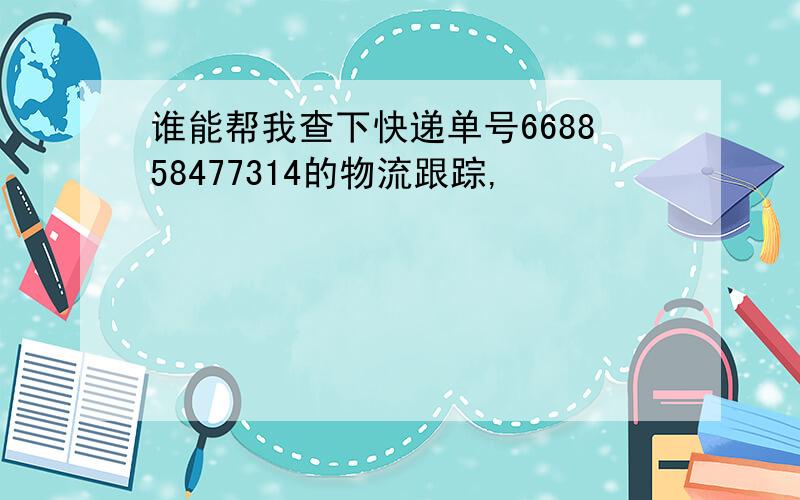 谁能帮我查下快递单号668858477314的物流跟踪,